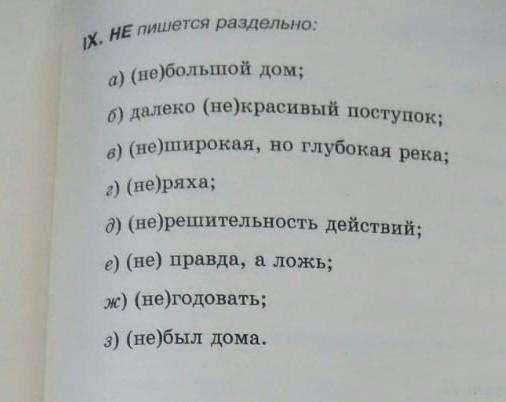 IX. НЕ пишется раздельно:

а) (не)большой дом;

б) далеко (не)красивый поступок;

в) (не)широкая, но глубокая река;

г) (не)ряха;

д) (не)решительность действий;

е) (не) правда, а ложь;

ж) (не)годовать;

з) (не)был дома.